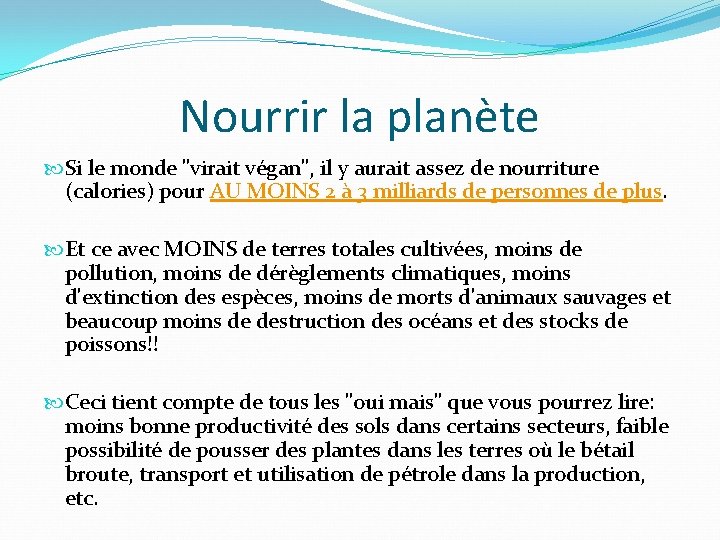 Nourrir la planète

Si le monde "virait végan", il y aurait assez de nourriture (calories) pour AU MOINS 2 à 3 milliards de personnes de plus.

Et ce avec MOINS de terres totales cultivées, moins de pollution, moins de dérèglements climatiques, moins d'extinction des espèces, moins de morts d'animaux sauvages et beaucoup moins de destruction des océans et des stocks de poissons!!

Ceci tient compte de tous les "oui mais" que vous pourrez lire: moins bonne productivité des sols dans certains secteurs, faible possibilité de pousser des plantes dans les terres où le bétail broute, transport et utilisation de pétrole dans la production, etc.